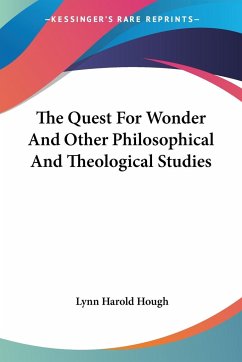 —KESSINGER'S RARE REPRINTS—

The Quest For Wonder And Other Philosophical And Theological Studies

Lynn Harold Hough